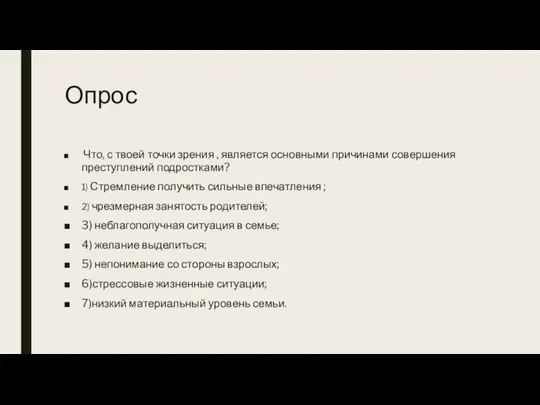 Опрос

Что, с твоей точки зрения , является основными причинами совершения преступлений подростками?

1) Стремление получить сильные впечатления ;

2) чрезмерная занятость родителей;

3) неблагополучная ситуация в семье;

4) желание выделиться;

5) непонимание со стороны взрослых;

6)стрессовые жизненные ситуации;

7)низкий материальный уровень семьи.